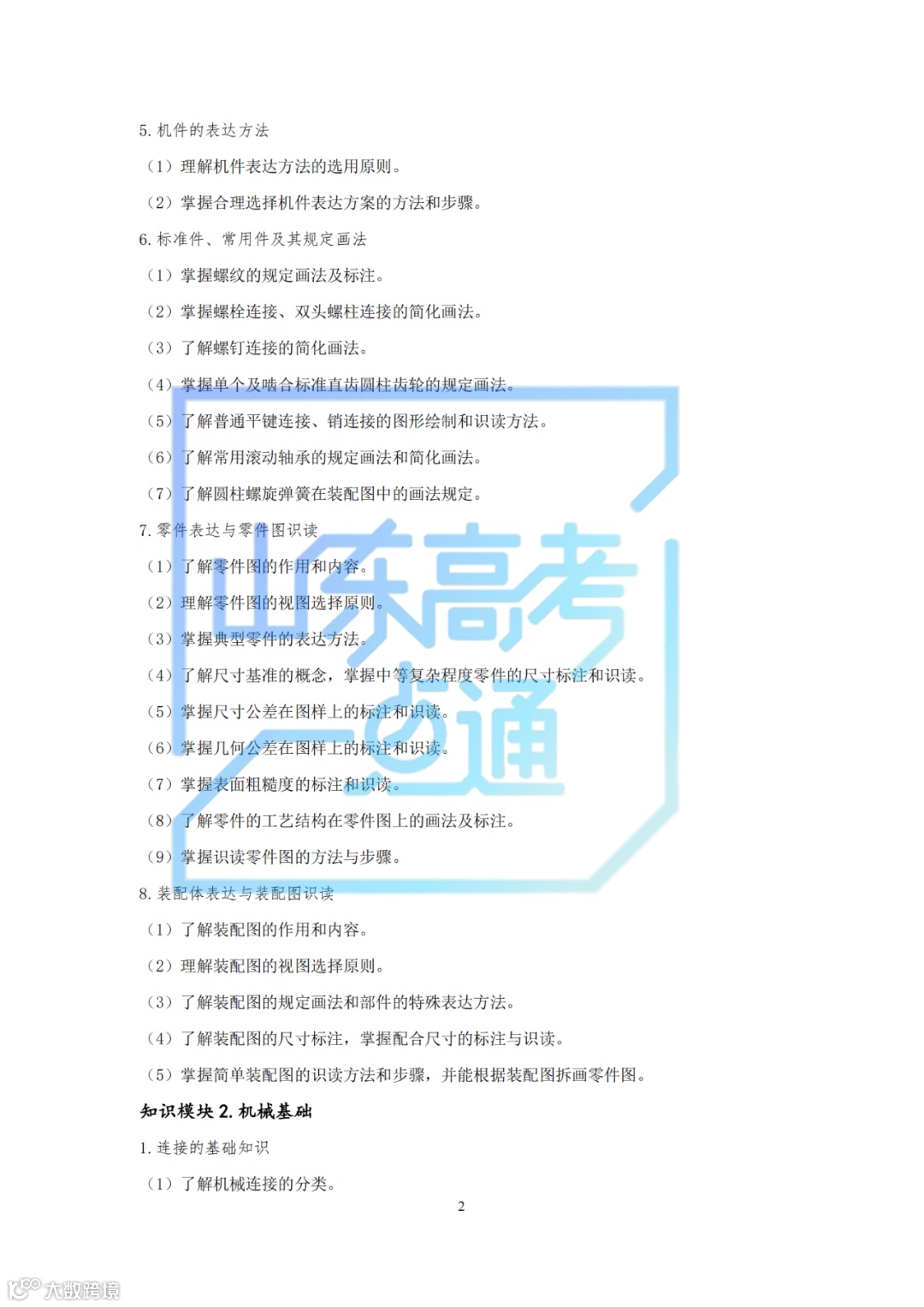 5. 机件的表达方法

（1）理解机件表达方法的选用原则。

（2）掌握合理选择机件表达方案的方法和步骤。

6. 标准件、常用件及其规定画法

（1）掌握螺纹的规定画法及标注。

（2）掌握螺栓连接、双头螺柱连接的简化画法。

（3）了解螺钉连接的简化画法。

（4）掌握单个及啮合标准直齿圆柱齿轮的规定画法。

（5）了解普通平键连接、销连接的图形绘制和识读方法。

（6）了解常用滚动轴承的规定画法和简化画法。

（7）了解圆柱螺旋弹簧在装配图中的画法规定。

7. 零件表达与零件图识读

（1）了解零件图的作用和内容。

（2）理解零件图的视图选择原则。

（3）掌握典型零件的表达方法。

（4）了解尺寸基准的概念，掌握中等复杂程度零件的尺寸标注和识读。

（5）掌握尺寸公差在图样上的标注和识读。

（6）掌握几何公差在图样上的标注和识读。

（7）掌握表面粗糙度的标注和识读。

（8）了解零件的工艺结构在零件图上的画法及标注。

（9）掌握识读零件图的方法与步骤。

8. 装配体表达与装配图识读

（1）了解装配图的作用和内容。

（2）理解装配图的视图选择原则。

（3）了解装配图的规定画法和部件的特殊表达方法。

（4）了解装配图的尺寸标注，掌握配合尺寸的标注与识读。

（5）掌握简单装配图的识读方法和步骤，并能根据装配图拆画零件图。

知识模块 2. 机械基础

1. 连接的基础知识

（1）了解机械连接的分类。

2

山东高考一点通

大数跨境